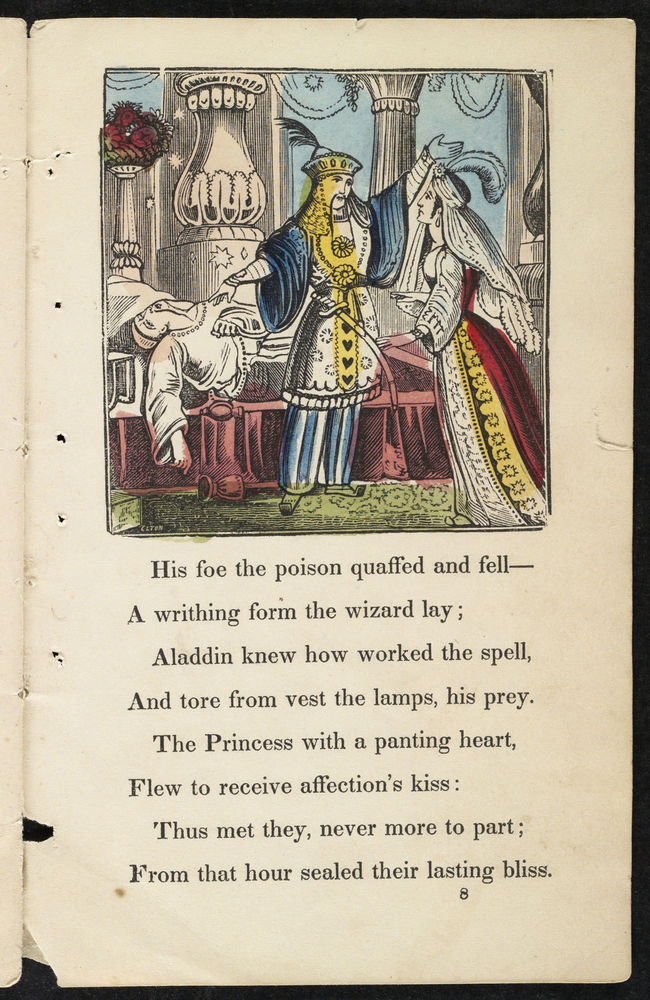 His foe the poison quaffed and fell—
A writhing form the wizard lay;
Aladdin knew how worked the spell,
And tore from vest the lamps, his prey.
The Princess with a panting heart,
Flew to receive affection's kiss:
Thus met they, never more to part;
From that hour sealed their lasting bliss.

8